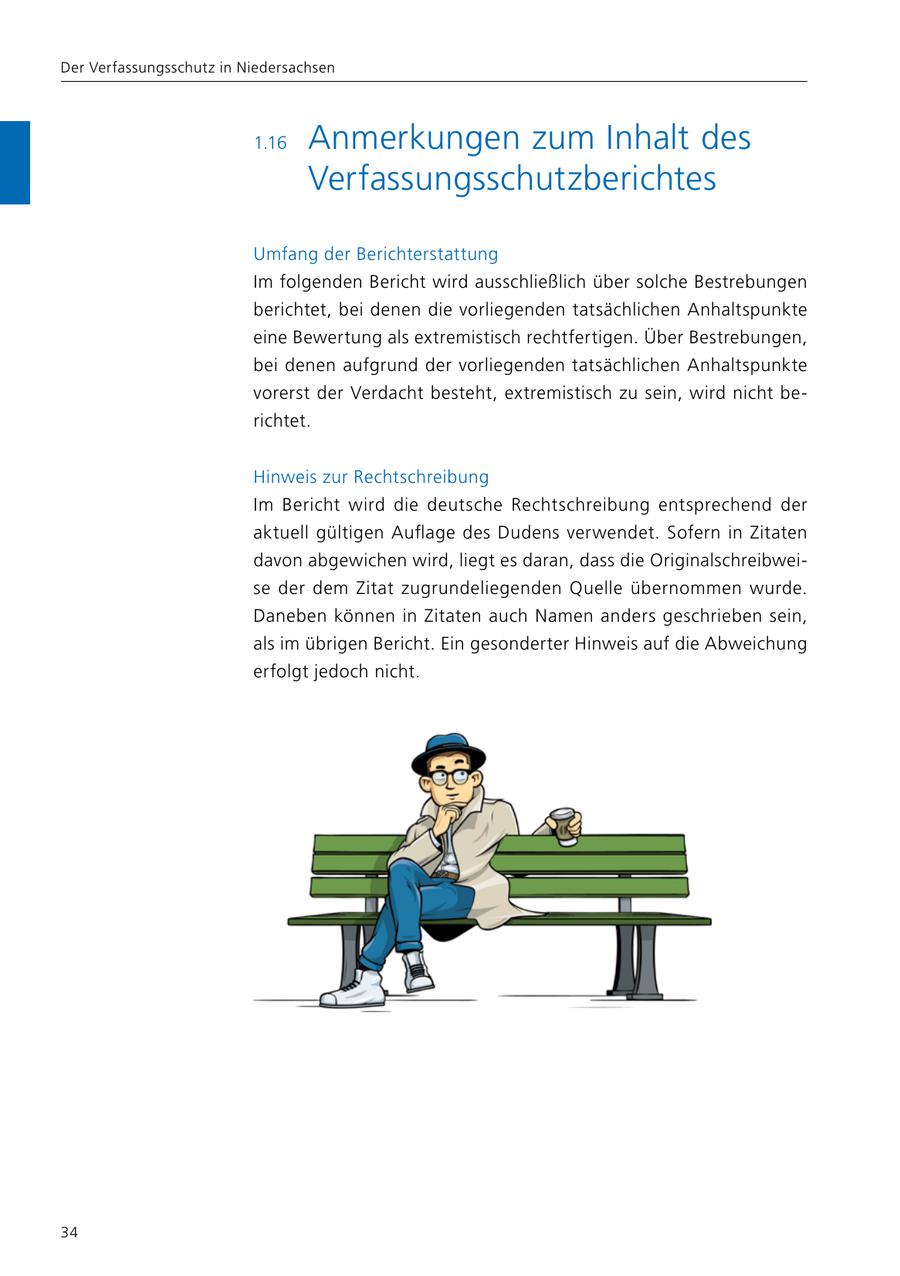 Der Verfassungsschutz in Niedersachsen

1.16 Anmerkungen zum Inhalt des Verfassungsschutzberichtes

Umfang der Berichterstattung
Im folgenden Bericht wird ausschließlich über solche Bestrebungen berichtet, bei denen die vorliegenden tatsächlichen Anhaltspunkte eine Bewertung als extremistisch rechtfertigen. Über Bestrebungen, bei denen aufgrund der vorliegenden tatsächlichen Anhaltspunkte vorerst der Verdacht besteht, extremistisch zu sein, wird nicht berichtet.

Hinweis zur Rechtschreibung
Im Bericht wird die deutsche Rechtschreibung entsprechend der aktuell gültigen Auflage des Dudens verwendet. Sofern in Zitaten davon abgewichen wird, liegt es daran, dass die Originalschreibweise der dem Zitat zugrundeliegenden Quelle übernommen wurde. Daneben können in Zitaten auch Namen anders geschrieben sein, als im übrigen Bericht. Ein gesonderter Hinweis auf die Abweichung erfolgt jedoch nicht.

34